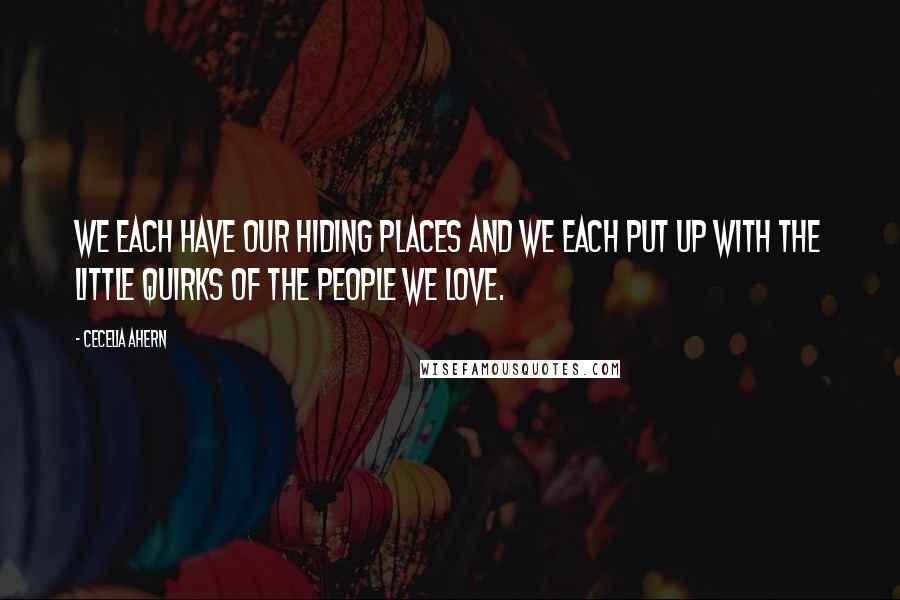 WE EACH HAVE OUR HIDING PLACES AND WE EACH PUT UP WITH THE LITTLE QUIRKS OF THE PEOPLE WE LOVE.

- CECELIA AHERN

WISEFAMOUSQUOTES.COM